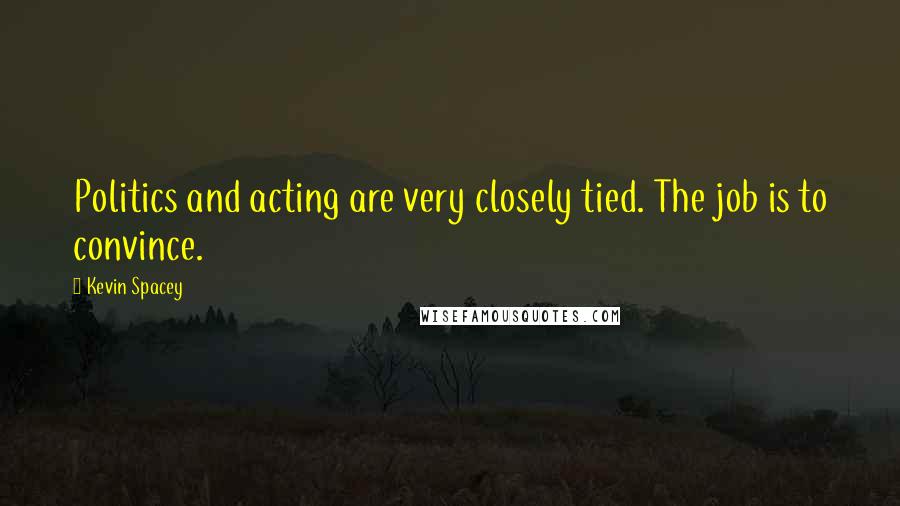 Politics and acting are very closely tied. The job is to convince.

Kevin Spacey

WISEFAMOUSQUOTES.COM